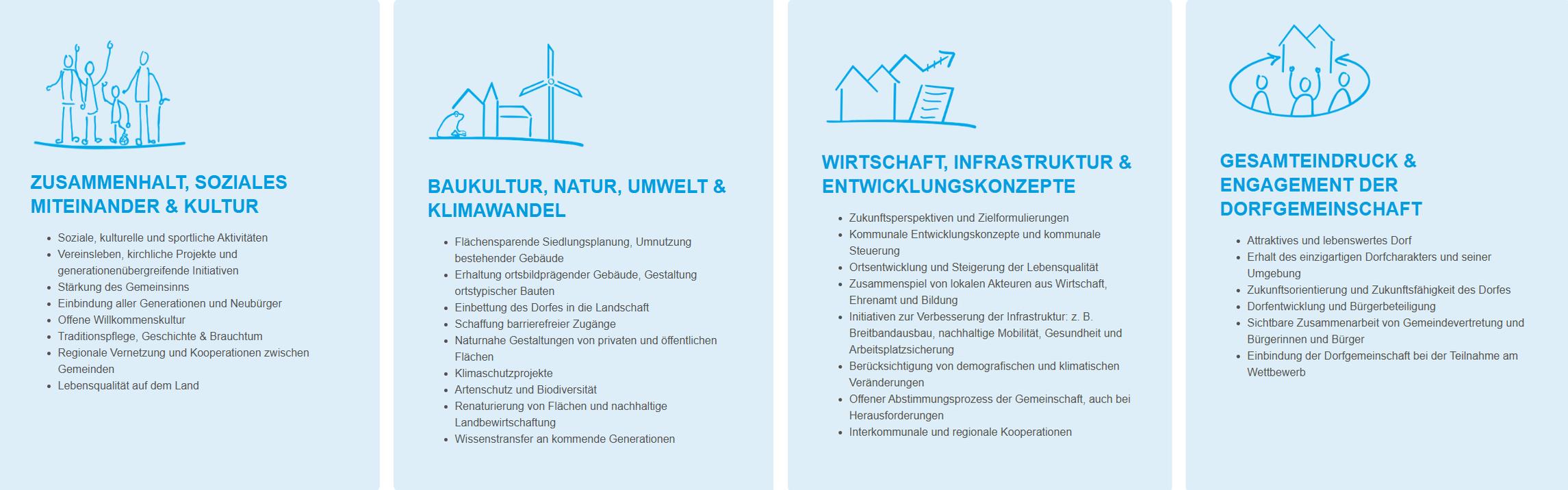 ZUSAMMENHALT, SOZIALES MITEINANDER & KULTUR

- Soziale, kulturelle und sportliche Aktivitäten
- Vereinsleben, kirchliche Projekte und generationenübergreifende Initiativen
- Stärkung des Gemeinsinns
- Einbindung aller Generationen und Neubürger
- Offene Willkommenskultur
- Traditionspflege, Geschichte & Brauchtum
- Regionale Vernetzung und Kooperationen zwischen Gemeinden
- Lebensqualität auf dem Land

BAUKULTUR, NATUR, UMWELT & KLIMAWANDEL

- Flächensparende Siedlungsplanung, Umnutzung bestehender Gebäude
- Erhaltung ortsbildprägender Gebäude, Gestaltung ortstypischer Bauten
- Einbettung des Dorfes in die Landschaft
- Schaffung barrierefreier Zugänge
- Naturnahe Gestaltungen von privaten und öffentlichen Flächen
- Klimaschutzprojekte
- Artenschutz und Biodiversität
- Renaturierung von Flächen und nachhaltige Landbewirtschaftung
- Wissenstransfer an kommende Generationen

WIRTSCHAFT, INFRASTRUKTUR & ENTWICKLUNGSKONZEPTE

- Zukunftsperspektiven und Zielformulierungen
- Kommunale Entwicklungskonzepte und kommunale Steuerung
- Ortsentwicklung und Steigerung der Lebensqualität
- Zusammenspiel von lokalen Akteuren aus Wirtschaft, Ehrenamt und Bildung
- Initiativen zur Verbesserung der Infrastruktur: z. B. Breitbandausbau, nachhaltige Mobilität, Gesundheit und Arbeitsplatzsicherung
- Berücksichtigung von demografischen und klimatischen Veränderungen
- Offener Abstimmungsprozess der Gemeinschaft, auch bei Herausforderungen
- Interkommunale und regionale Kooperationen

GESAMTEINDRUCK & ENGAGEMENT DER DORFGEMEINSCHAFT

- Attraktives und lebenswertes Dorf
- Erhalt des einzigartigen Dorfcharakters und seiner Umgebung
- Zukunftsorientierung und Zukunftsfähigkeit des Dorfes
- Dorfentwicklung und Bürgerbeteiligung
- Sichtbare Zusammenarbeit von Gemeindevertretung und Bürgerinnen und Bürger
- Einbindung der Dorfgemeinschaft bei der Teilnahme am Wettbewerb